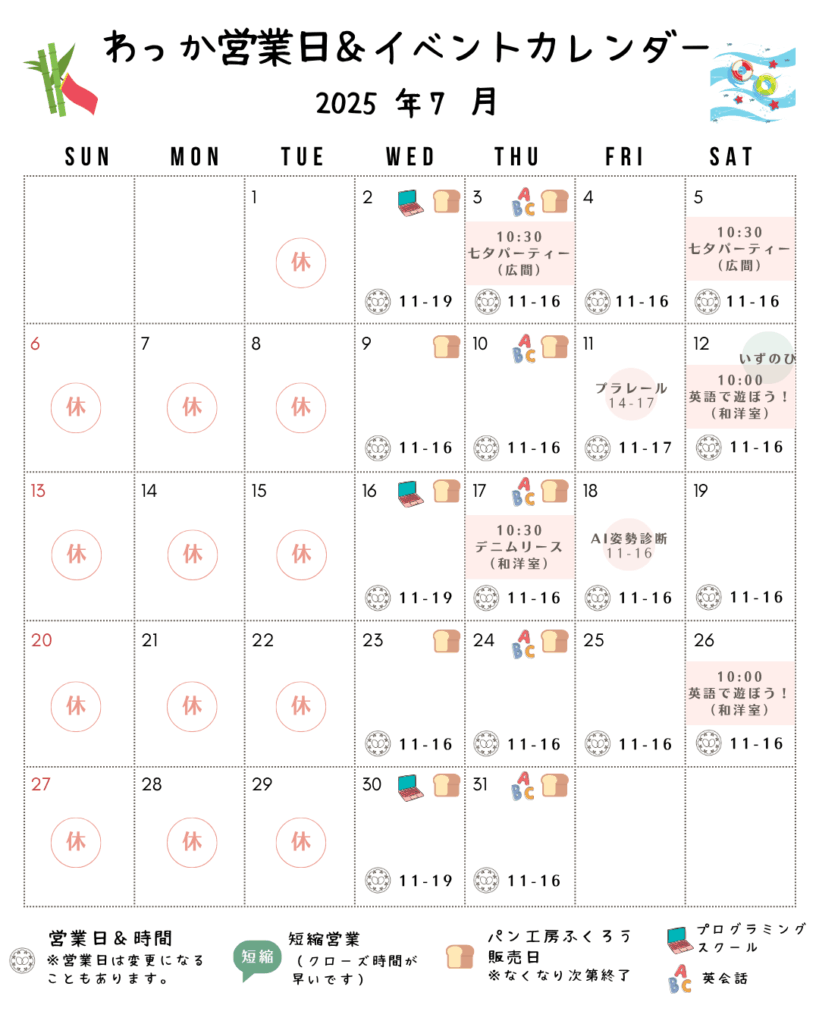 わっか営業日＆イベントカレンダー

2025 年7 月

| SUN | MON | TUE | WED | THU | FRI | SAT |
|---|---|---|---|---|---|---|
| | | 1 休 | 2 11-19 | 3 ABC 10:30 七夕パーティー (広間) 11-16 | 4 11-16 | 5 10:30 七夕パーティー (広間) 11-16 |
| 6 休 | 7 休 | 8 休 | 9 11-16 | 10 ABC 11-16 | 11 プラレール 14-17 11-17 | 12 いずのひ 10:00 英語で遊ぼう！ (和洋室) 11-16 |
| 13 休 | 14 休 | 15 休 | 16 11-19 | 17 ABC 10:30 デニムリース (和洋室) 11-16 | 18 AI姿勢診断 11-16 11-16 | 19 11-16 |
| 20 休 | 21 休 | 22 休 | 23 11-16 | 24 ABC 11-16 | 25 11-16 | 26 10:00 英語で遊ぼう！ (和洋室) 11-16 |
| 27 休 | 28 休 | 29 休 | 30 11-19 | 31 ABC 11-16 | | |

営業日＆時間
※営業日は変更になることもあります。

短縮 短縮営業
（クローズ時間が早いです）

パン工房ふくろう販売日
※なくなり次第終了

プログラミングスクール

ABC 英会話